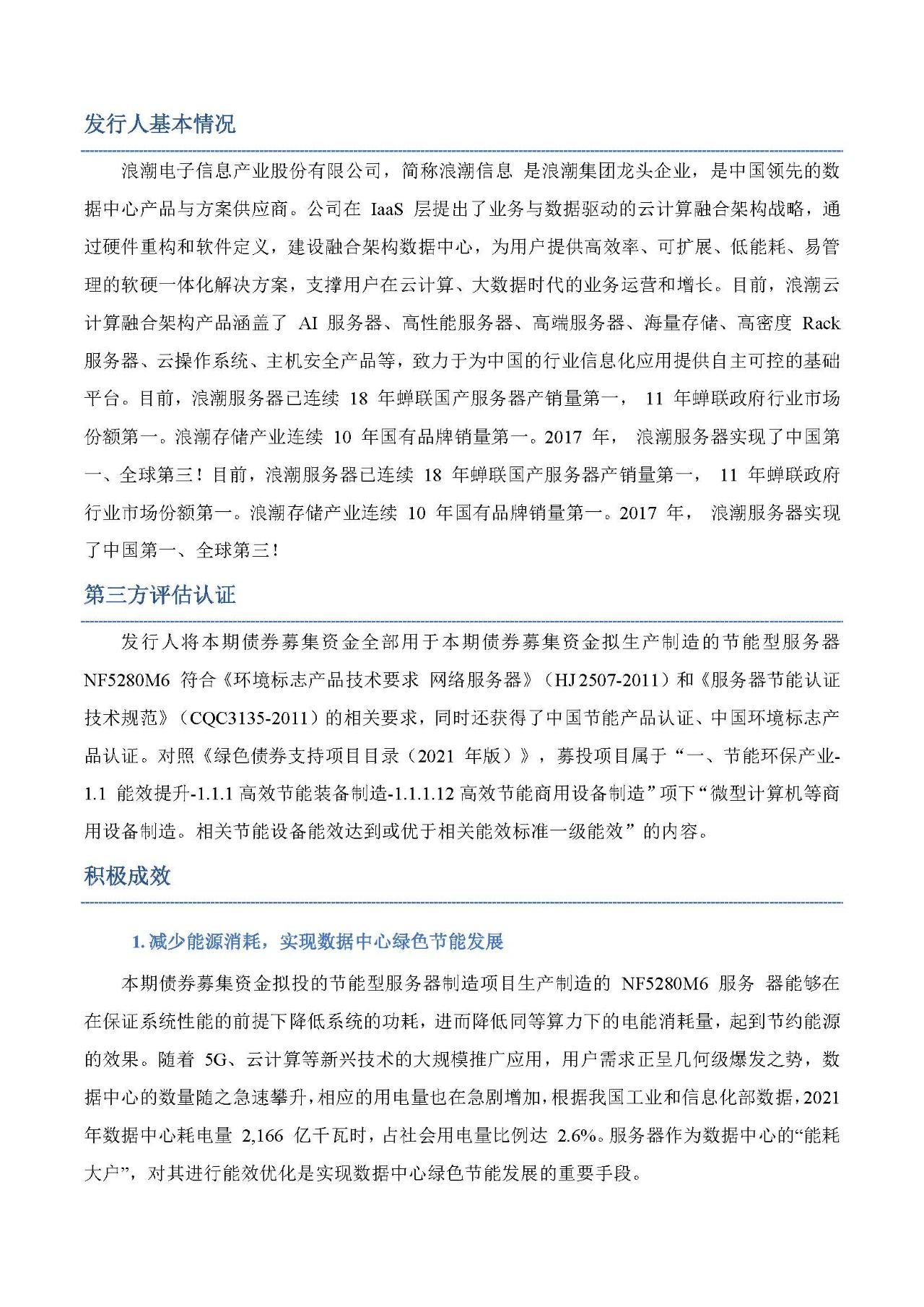 发行人基本情况

浪潮电子信息产业股份有限公司，简称浪潮信息 是浪潮集团龙头企业，是中国领先的数据中心产品与方案供应商。公司在 IaaS 层提出了业务与数据驱动的云计算融合架构战略，通过硬件重构和软件定义，建设融合架构数据中心，为用户提供高效率、可扩展、低能耗、易管理的软硬一体化解决方案，支撑用户在云计算、大数据时代的业务运营和增长。目前，浪潮云计算融合架构产品涵盖了 AI 服务器、高性能服务器、高端服务器、海量存储、高密度 Rack 服务器、云操作系统、主机安全产品等，致力于为中国的行业信息化应用提供自主可控的基础平台。目前，浪潮服务器已连续 18 年蝉联国产服务器产销量第一， 11 年蝉联政府行业市场份额第一。浪潮存储产业连续 10 年国有品牌销量第一。2017 年， 浪潮服务器实现了中国第一、全球第三！目前，浪潮服务器已连续 18 年蝉联国产服务器产销量第一， 11 年蝉联政府行业市场份额第一。浪潮存储产业连续 10 年国有品牌销量第一。2017 年， 浪潮服务器实现了中国第一、全球第三！

第三方评估认证

发行人将本期债券募集资金全部用于本期债券募集资金拟生产制造的节能型服务器 NF5280M6 符合《环境标志产品技术要求 网络服务器》（HJ 2507-2011）和《服务器节能认证技术规范》（CQC3135-2011）的相关要求，同时还获得了中国节能产品认证、中国环境标志产品认证。对照《绿色债券支持项目目录（2021 年版）》，募投项目属于“一、节能环保产业-1.1 能效提升-1.1.1 高效节能装备制造-1.1.1.12 高效节能商用设备制造”项下“微型计算机等商用设备制造。相关节能设备能效达到或优于相关能效标准一级能效”的内容。

积极成效

1. 减少能源消耗，实现数据中心绿色节能发展

本期债券募集资金拟投的节能型服务器制造项目生产制造的 NF5280M6 服务 器能够在在保证系统性能的前提下降低系统的功耗，进而降低同等算力下的电能消耗量，起到节约能源的效果。随着 5G、云计算等新兴技术的大规模推广应用，用户需求正呈几何级爆发之势，数据中心的数量随之急速攀升，相应的用电量也在急剧增加，根据我国工业和信息化部数据，2021 年数据中心耗电量 2,166 亿千瓦时，占社会用电量比例达 2.6%。服务器作为数据中心的“能耗大户”，对其进行能效优化是实现数据中心绿色节能发展的重要手段。